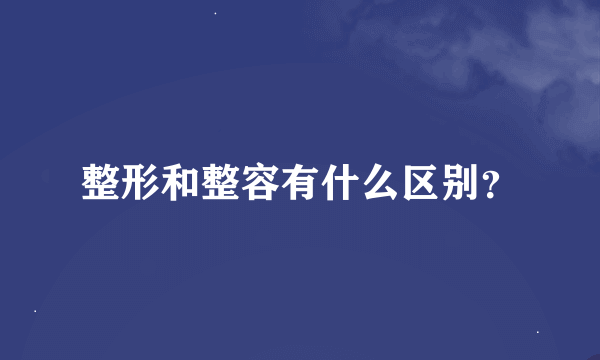 整形和整容有什么区别?